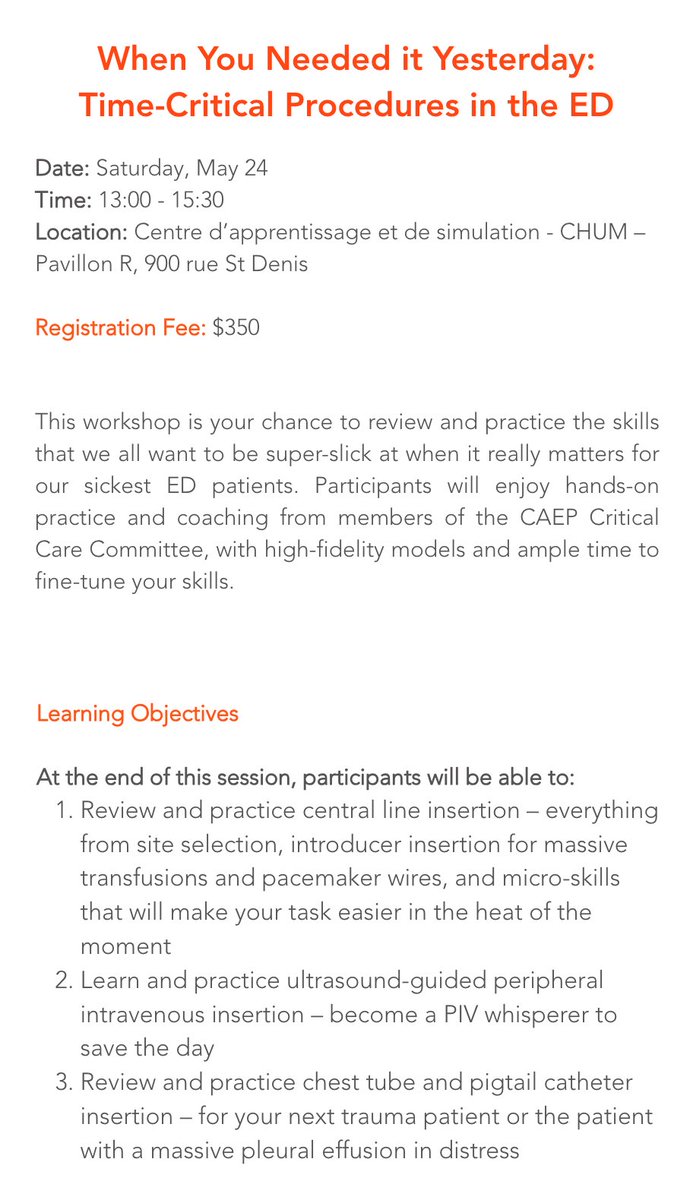 When You Needed it Yesterday: Time-Critical Procedures in the ED

Date: Saturday, May 24
Time: 13:00 - 15:30
Location: Centre d'apprentissage et de simulation - CHUM – Pavillon R, 900 rue St Denis

Registration Fee: $350

This workshop is your chance to review and practice the skills that we all want to be super-slick at when it really matters for our sickest ED patients. Participants will enjoy hands-on practice and coaching from members of the CAEP Critical Care Committee, with high-fidelity models and ample time to fine-tune your skills.

Learning Objectives

At the end of this session, participants will be able to:
1. Review and practice central line insertion – everything from site selection, introducer insertion for massive transfusions and pacemaker wires, and micro-skills that will make your task easier in the heat of the moment
2. Learn and practice ultrasound-guided peripheral intravenous insertion – become a PIV whisperer to save the day
3. Review and practice chest tube and pigtail catheter insertion – for your next trauma patient or the patient with a massive pleural effusion in distress